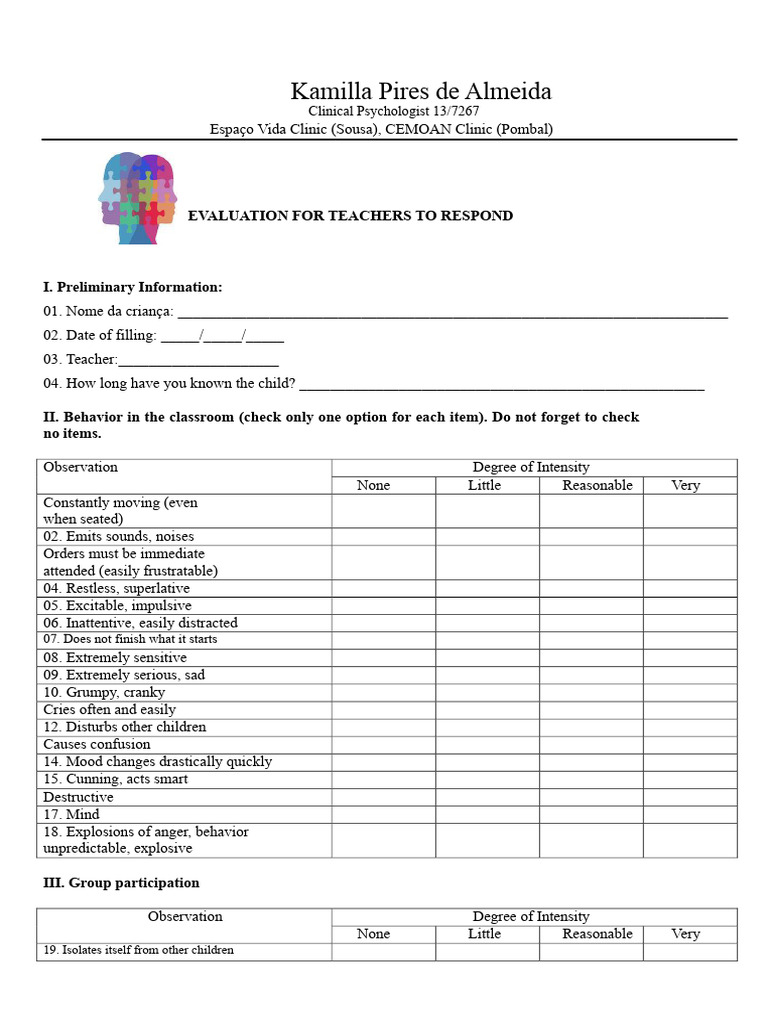 Kamilla Pires de Almeida
Clinical Psychologist 13/7267
Espaço Vida Clinic (Sousa), CEMOAN Clinic (Pombal)

EVALUATION FOR TEACHERS TO RESPOND

I. Preliminary Information:

01. Nome da criança: ____

02. Date of filling: ____/____/____

03. Teacher:____

04. How long have you known the child? ____

II. Behavior in the classroom (check only one option for each item). Do not forget to check no items.

| Observation | Degree of Intensity | | | |
|---|---|---|---|---|
| | None | Little | Reasonable | Very |
| Constantly moving (even when seated) | | | | |
| 02. Emits sounds, noises | | | | |
| Orders must be immediate attended (easily frustratable) | | | | |
| 04. Restless, superlative | | | | |
| 05. Excitable, impulsive | | | | |
| 06. Inattentive, easily distracted | | | | |
| 07. Does not finish what it starts | | | | |
| 08. Extremely sensitive | | | | |
| 09. Extremely serious, sad | | | | |
| 10. Grumpy, cranky | | | | |
| Cries often and easily | | | | |
| 12. Disturbs other children | | | | |
| Causes confusion | | | | |
| 14. Mood changes drastically quickly | | | | |
| 15. Cunning, acts smart | | | | |
| Destructive | | | | |
| 17. Mind | | | | |
| 18. Explosions of anger, behavior unpredictable, explosive | | | | |

III. Group participation

| Observation | Degree of Intensity | | | |
|---|---|---|---|---|
| | None | Little | Reasonable | Very |
| 19. Isolates itself from other children | | | | |